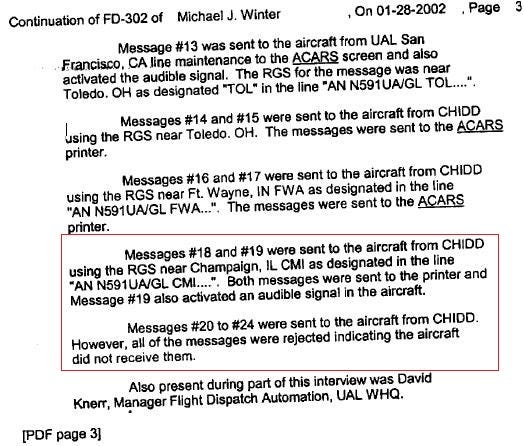 Continuation of FD-302 of Michael J. Winter , On 01-28-2002 , Page 3

Message #13 was sent to the aircraft from UAL San Francisco, CA line maintenance to the ACARS screen and also activated the audible signal. The RGS for the message was near Toledo. OH as designated "TOL" in the line "AN N591UA/GL TOL....".

Messages #14 and #15 were sent to the aircraft from CHIDD using the RGS near Toledo. OH. The messages were sent to the ACARS printer.

Messages #16 and #17 were sent to the aircraft from CHIDD using the RGS near Ft. Wayne, IN FWA as designated in the line "AN N591UA/GL FWA...". The messages were sent to the ACARS printer.

Messages #18 and #19 were sent to the aircraft from CHIDD using the RGS near Champaign, IL CMI as designated in the line "AN N591UA/GL CMI....". Both messages were sent to the printer and Message #19 also activated an audible signal in the aircraft.

Messages #20 to #24 were sent to the aircraft from CHIDD. However, all of the messages were rejected indicating the aircraft did not receive them.

Also present during part of this interview was David Knerr, Manager Flight Dispatch Automation, UAL WHQ.

[PDF page 3]